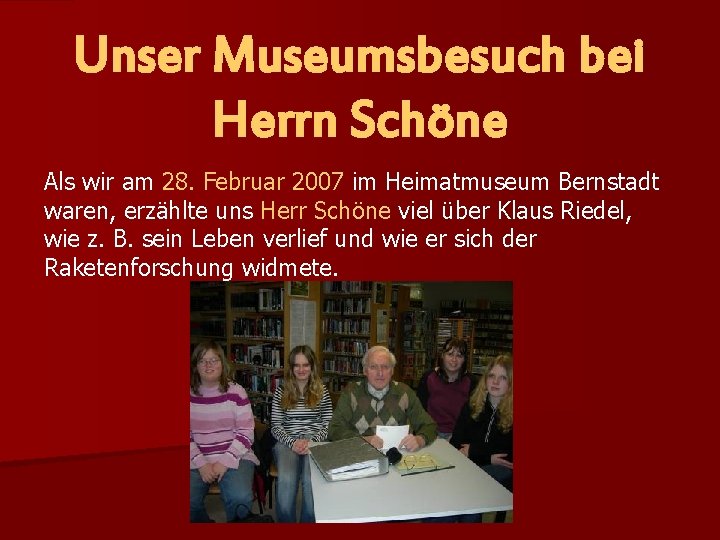 Unser Museumsbesuch bei Herrn Schöne

Als wir am 28. Februar 2007 im Heimatmuseum Bernstadt waren, erzählte uns Herr Schöne viel über Klaus Riedel, wie z. B. sein Leben verlief und wie er sich der Raketenforschung widmete.